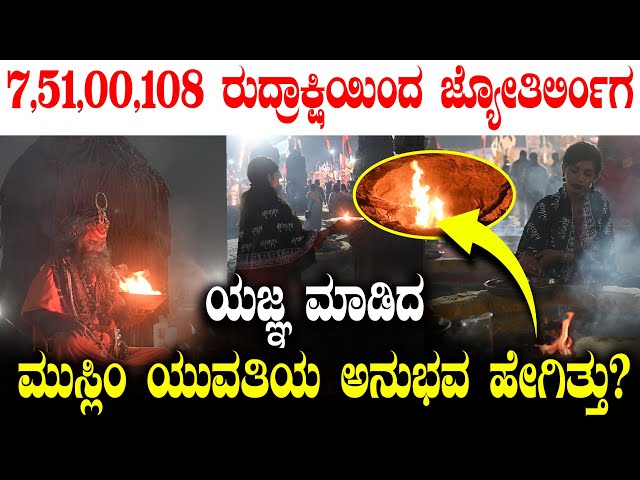 7,51,00,108 ರುದ್ರಾಕ್ಷಿಯಿಂದ ಜ್ಯೋತಿರ್ಲಿಂಗ

ಯಜ್ಞ ಮಾಡಿದ

ಮುಸ್ಲಿಂ ಯುವತಿಯ ಅನುಭವ ಹೇಗಿತ್ತು?